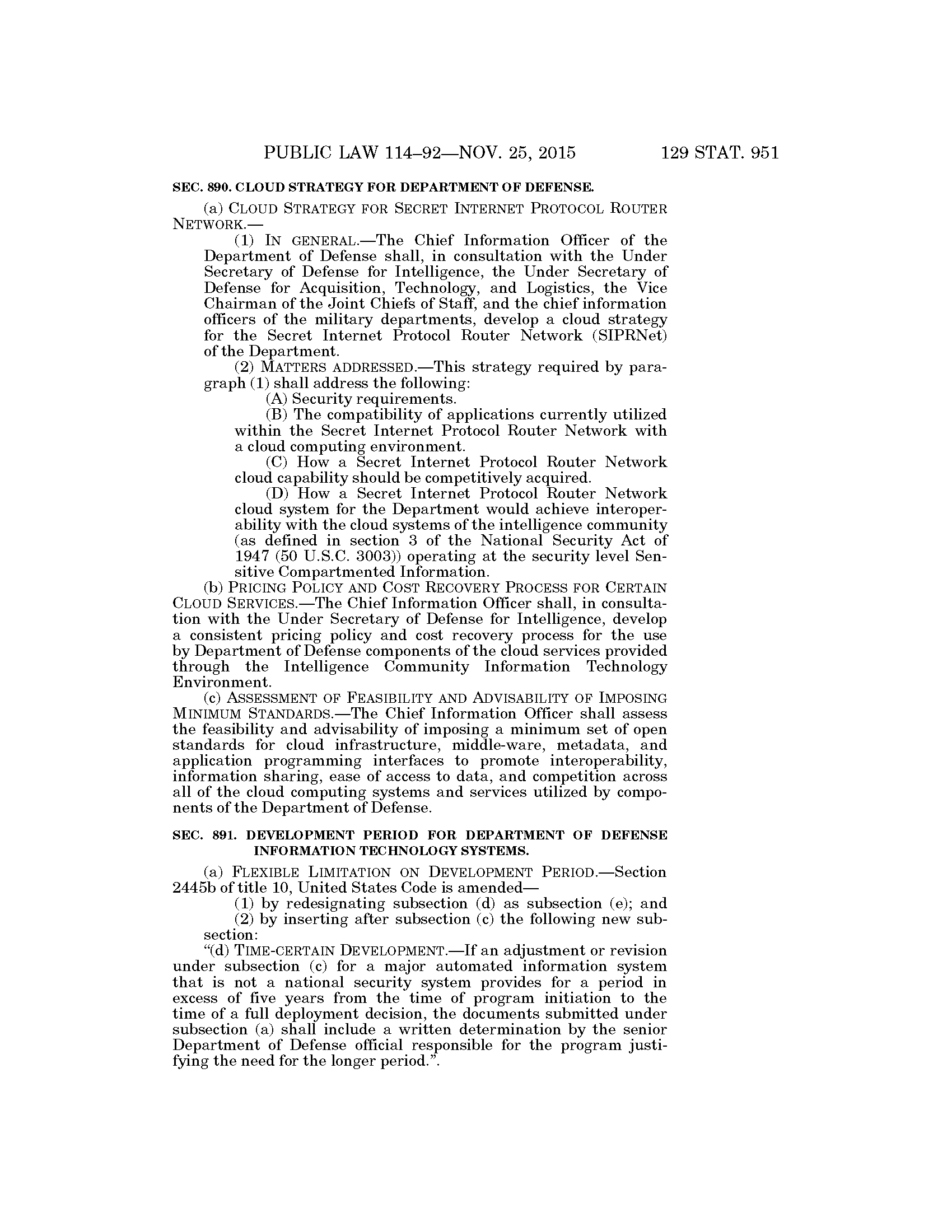 PUBLIC LAW 114–92—NOV. 25, 2015 129 STAT. 951

SEC. 890. CLOUD STRATEGY FOR DEPARTMENT OF DEFENSE.

(a) CLOUD STRATEGY FOR SECRET INTERNET PROTOCOL ROUTER NETWORK.—

(1) IN GENERAL.—The Chief Information Officer of the Department of Defense shall, in consultation with the Under Secretary of Defense for Intelligence, the Under Secretary of Defense for Acquisition, Technology, and Logistics, the Vice Chairman of the Joint Chiefs of Staff, and the chief information officers of the military departments, develop a cloud strategy for the Secret Internet Protocol Router Network (SIPRNet) of the Department.

(2) MATTERS ADDRESSED.—This strategy required by paragraph (1) shall address the following:

(A) Security requirements.

(B) The compatibility of applications currently utilized within the Secret Internet Protocol Router Network with a cloud computing environment.

(C) How a Secret Internet Protocol Router Network cloud capability should be competitively acquired.

(D) How a Secret Internet Protocol Router Network cloud system for the Department would achieve interoperability with the cloud systems of the intelligence community (as defined in section 3 of the National Security Act of 1947 (50 U.S.C. 3003)) operating at the security level Sensitive Compartmented Information.

(b) PRICING POLICY AND COST RECOVERY PROCESS FOR CERTAIN CLOUD SERVICES.—The Chief Information Officer shall, in consultation with the Under Secretary of Defense for Intelligence, develop a consistent pricing policy and cost recovery process for the use by Department of Defense components of the cloud services provided through the Intelligence Community Information Technology Environment.

(c) ASSESSMENT OF FEASIBILITY AND ADVISABILITY OF IMPOSING MINIMUM STANDARDS.—The Chief Information Officer shall assess the feasibility and advisability of imposing a minimum set of open standards for cloud infrastructure, middle-ware, metadata, and application programming interfaces to promote interoperability, information sharing, ease of access to data, and competition across all of the cloud computing systems and services utilized by components of the Department of Defense.

SEC. 891. DEVELOPMENT PERIOD FOR DEPARTMENT OF DEFENSE INFORMATION TECHNOLOGY SYSTEMS.

(a) FLEXIBLE LIMITATION ON DEVELOPMENT PERIOD.—Section 2445b of title 10, United States Code is amended—

(1) by redesignating subsection (d) as subsection (e); and

(2) by inserting after subsection (c) the following new subsection:

“(d) TIME-CERTAIN DEVELOPMENT.—If an adjustment or revision under subsection (c) for a major automated information system that is not a national security system provides for a period in excess of five years from the time of program initiation to the time of a full deployment decision, the documents submitted under subsection (a) shall include a written determination by the senior Department of Defense official responsible for the program justifying the need for the longer period.”.